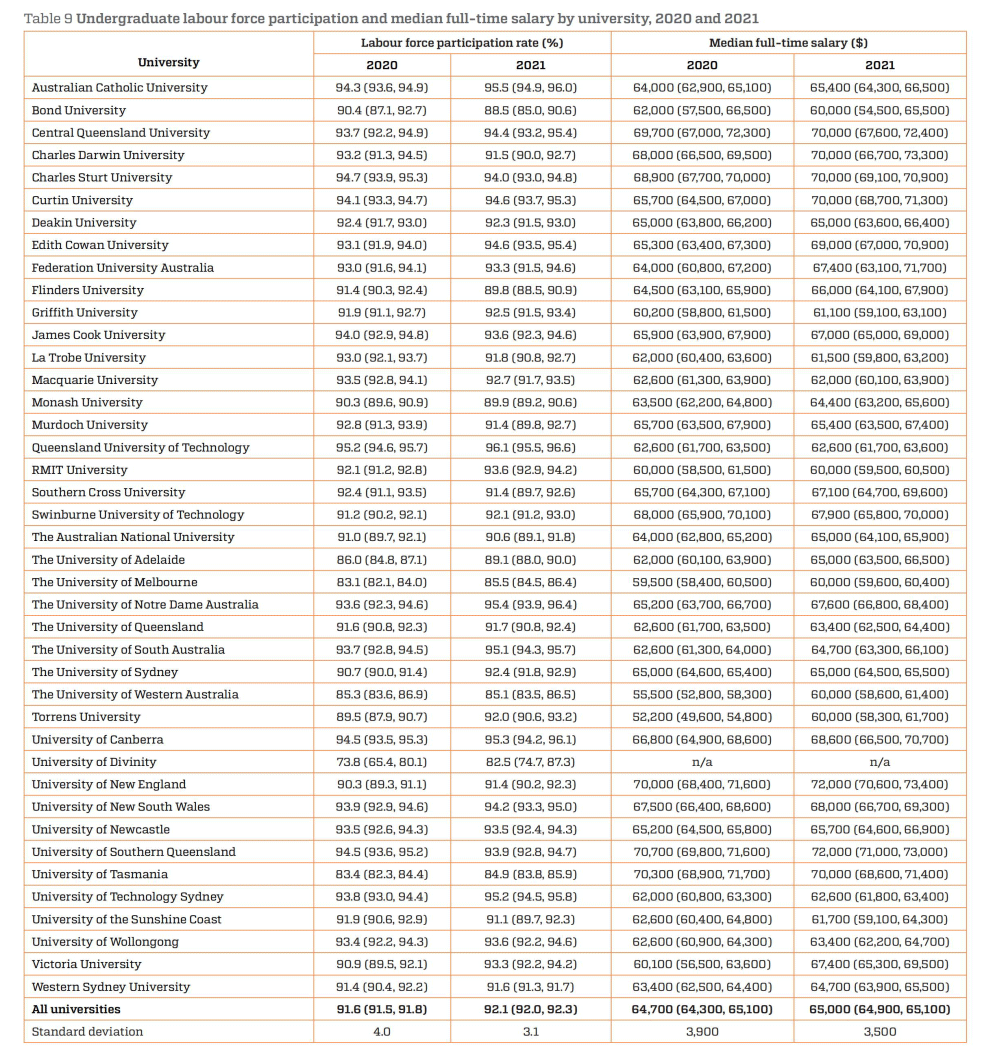 Table 9 Undergraduate labour force participation and median full-time salary by university, 2020 and 2021

| University | Labour force participation rate (%) 2020 | Labour force participation rate (%) 2021 | Median full-time salary ($) 2020 | Median full-time salary ($) 2021 |
|---|---|---|---|---|
| Australian Catholic University | 94.3 (93.6, 94.9) | 95.5 (94.9, 96.0) | 64,000 (62,900, 65,100) | 65,400 (64,300, 66,500) |
| Bond University | 90.4 (87.1, 92.7) | 88.5 (85.0, 90.6) | 62,000 (57,500, 66,500) | 60,000 (54,500, 65,500) |
| Central Queensland University | 93.7 (92.2, 94.9) | 94.4 (93.2, 95.4) | 69,700 (67,000, 72,300) | 70,000 (67,600, 72,400) |
| Charles Darwin University | 93.2 (91.3, 94.5) | 91.5 (90.0, 92.7) | 68,000 (66,500, 69,500) | 70,000 (66,700, 73,300) |
| Charles Sturt University | 94.7 (93.9, 95.3) | 94.0 (93.0, 94.8) | 68,900 (67,700, 70,000) | 70,000 (69,100, 70,900) |
| Curtin University | 94.1 (93.3, 94.7) | 94.6 (93.7, 95.3) | 65,700 (64,500, 67,000) | 70,000 (68,700, 71,300) |
| Deakin University | 92.4 (91.7, 93.0) | 92.3 (91.5, 93.0) | 65,000 (63,800, 66,200) | 65,000 (63,600, 66,400) |
| Edith Cowan University | 93.1 (91.9, 94.0) | 94.6 (93.5, 95.4) | 65,300 (63,400, 67,300) | 69,000 (67,000, 70,900) |
| Federation University Australia | 93.0 (91.6, 94.1) | 93.3 (91.5, 94.6) | 64,000 (60,800, 67,200) | 67,400 (63,100, 71,700) |
| Flinders University | 91.4 (90.3, 92.4) | 89.8 (88.5, 90.9) | 64,500 (63,100, 65,900) | 66,000 (64,100, 67,900) |
| Griffith University | 91.9 (91.1, 92.7) | 92.5 (91.5, 93.4) | 60,200 (58,800, 61,500) | 61,100 (59,100, 63,100) |
| James Cook University | 94.0 (92.9, 94.8) | 93.6 (92.3, 94.6) | 65,900 (63,900, 67,900) | 67,000 (65,000, 69,000) |
| La Trobe University | 93.0 (92.1, 93.7) | 91.8 (90.8, 92.7) | 62,000 (60,400, 63,600) | 61,500 (59,800, 63,200) |
| Macquarie University | 93.5 (92.8, 94.1) | 92.7 (91.7, 93.5) | 62,600 (61,300, 63,900) | 62,000 (60,100, 63,900) |
| Monash University | 90.3 (89.6, 90.9) | 89.9 (89.2, 90.6) | 63,500 (62,200, 64,800) | 64,400 (63,200, 65,600) |
| Murdoch University | 92.8 (91.3, 93.9) | 91.4 (89.8, 92.7) | 65,700 (63,500, 67,900) | 65,400 (63,500, 67,400) |
| Queensland University of Technology | 95.2 (94.6, 95.7) | 96.1 (95.5, 96.6) | 62,600 (61,700, 63,500) | 62,600 (61,700, 63,600) |
| RMIT University | 92.1 (91.2, 92.8) | 93.6 (92.9, 94.2) | 60,000 (58,500, 61,500) | 60,000 (59,500, 60,500) |
| Southern Cross University | 92.4 (91.1, 93.5) | 91.4 (89.7, 92.6) | 65,700 (64,300, 67,100) | 67,100 (64,700, 69,600) |
| Swinburne University of Technology | 91.2 (90.2, 92.1) | 92.1 (91.2, 93.0) | 68,000 (65,900, 70,100) | 67,900 (65,800, 70,000) |
| The Australian National University | 91.0 (89.7, 92.1) | 90.6 (89.1, 91.8) | 64,000 (62,800, 65,200) | 65,000 (64,100, 65,900) |
| The University of Adelaide | 86.0 (84.8, 87.1) | 89.1 (88.0, 90.0) | 62,000 (60,100, 63,900) | 65,000 (63,500, 66,500) |
| The University of Melbourne | 83.1 (82.1, 84.0) | 85.5 (84.5, 86.4) | 59,500 (58,400, 60,500) | 60,000 (59,600, 60,400) |
| The University of Notre Dame Australia | 93.6 (92.3, 94.6) | 95.4 (93.9, 96.4) | 65,200 (63,700, 66,700) | 67,600 (66,800, 68,400) |
| The University of Queensland | 91.6 (90.8, 92.3) | 91.7 (90.8, 92.4) | 62,600 (61,700, 63,500) | 63,400 (62,500, 64,400) |
| The University of South Australia | 93.7 (92.8, 94.5) | 95.1 (94.3, 95.7) | 62,600 (61,300, 64,000) | 64,700 (63,300, 66,100) |
| The University of Sydney | 90.7 (90.0, 91.4) | 92.4 (91.8, 92.9) | 65,000 (64,600, 65,400) | 65,000 (64,500, 65,500) |
| The University of Western Australia | 85.3 (83.6, 86.9) | 85.1 (83.5, 86.5) | 55,500 (52,800, 58,300) | 60,000 (58,600, 61,400) |
| Torrens University | 89.5 (87.9, 90.7) | 92.0 (90.6, 93.2) | 52,200 (49,600, 54,800) | 60,000 (58,300, 61,700) |
| University of Canberra | 94.5 (93.5, 95.3) | 95.3 (94.2, 96.1) | 66,800 (64,900, 68,600) | 68,600 (66,500, 70,700) |
| University of Divinity | 73.8 (65.4, 80.1) | 82.5 (74.7, 87.3) | n/a | n/a |
| University of New England | 90.3 (89.3, 91.1) | 91.4 (90.2, 92.3) | 70,000 (68,400, 71,600) | 72,000 (70,600, 73,400) |
| University of New South Wales | 93.9 (92.9, 94.6) | 94.2 (93.3, 95.0) | 67,500 (66,400, 68,600) | 68,000 (66,700, 69,300) |
| University of Newcastle | 93.5 (92.6, 94.3) | 93.5 (92.4, 94.3) | 65,200 (64,500, 65,800) | 65,700 (64,600, 66,900) |
| University of Southern Queensland | 94.5 (93.6, 95.2) | 93.9 (92.8, 94.7) | 70,700 (69,800, 71,600) | 72,000 (71,000, 73,000) |
| University of Tasmania | 83.4 (82.3, 84.4) | 84.9 (83.8, 85.9) | 70,300 (68,900, 71,700) | 70,000 (68,600, 71,400) |
| University of Technology Sydney | 93.8 (93.0, 94.4) | 95.2 (94.5, 95.8) | 62,000 (60,800, 63,300) | 62,600 (61,800, 63,400) |
| University of the Sunshine Coast | 91.9 (90.6, 92.9) | 91.1 (89.7, 92.3) | 62,600 (60,400, 64,800) | 61,700 (59,100, 64,300) |
| University of Wollongong | 93.4 (92.2, 94.3) | 93.6 (92.2, 94.6) | 62,600 (60,900, 64,300) | 63,400 (62,200, 64,700) |
| Victoria University | 90.9 (89.5, 92.1) | 93.3 (92.2, 94.2) | 60,100 (56,500, 63,600) | 67,400 (65,300, 69,500) |
| Western Sydney University | 91.4 (90.4, 92.2) | 91.6 (91.3, 91.7) | 63,400 (62,500, 64,400) | 64,700 (63,900, 65,500) |
| All universities | 91.6 (91.5, 91.8) | 92.1 (92.0, 92.3) | 64,700 (64,300, 65,100) | 65,000 (64,900, 65,100) |
| Standard deviation | 4.0 | 3.1 | 3,900 | 3,500 |